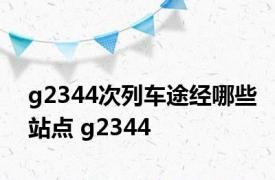 g2344次列车途经哪些站点 g2344